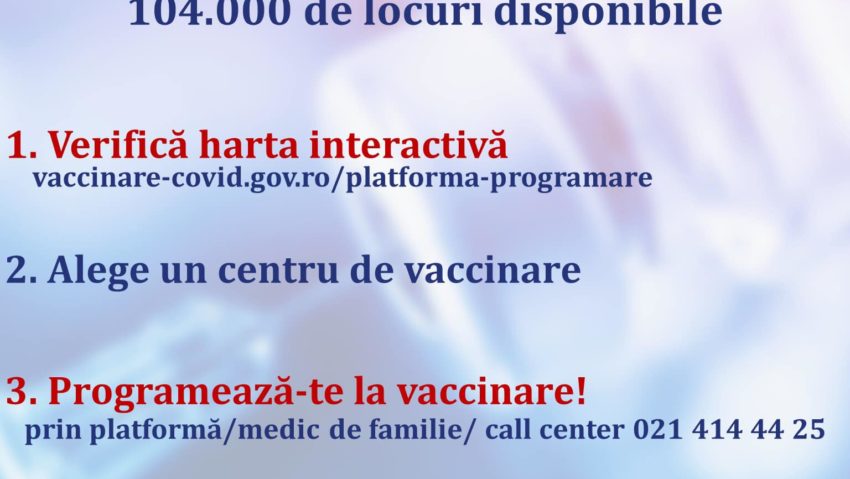 104.000 de locuri disponibile

1. Verifică harta interactivă
vaccinare-covid.gov.ro/platforma-programare

2. Alege un centru de vaccinare

3. Programează-te la vaccinare!
prin platformă/medic de familie/ call center 021 414 44 25